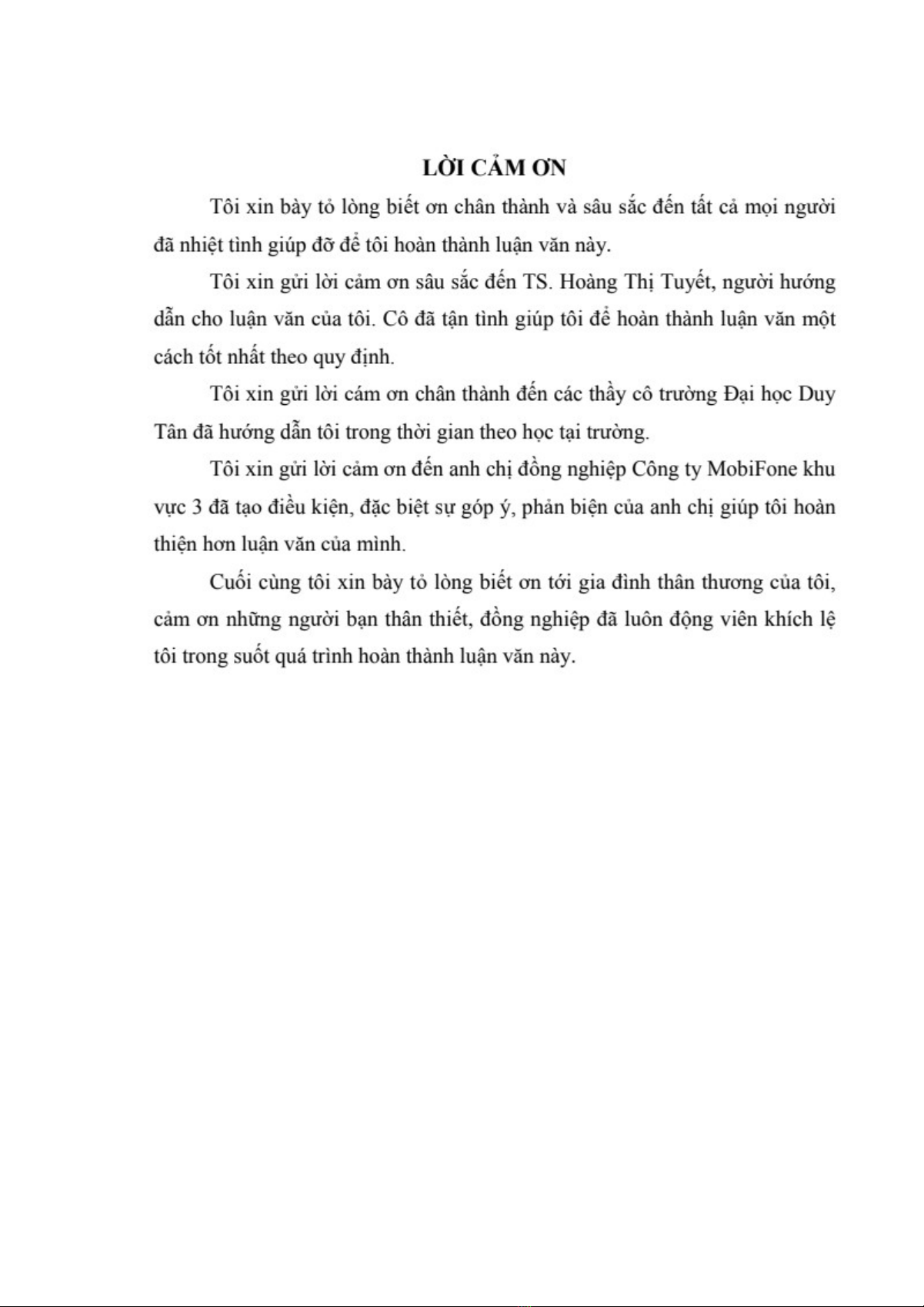 LỜI CẢM ƠN

Tôi xin bày tỏ lòng biết ơn chân thành và sâu sắc đến tất cả mọi người đã nhiệt tình giúp đỡ để tôi hoàn thành luận văn này.

Tôi xin gửi lời cảm ơn sâu sắc đến TS. Hoàng Thị Tuyết, người hướng dẫn cho luận văn của tôi. Cô đã tận tình giúp tôi để hoàn thành luận văn một cách tốt nhất theo quy định.

Tôi xin gửi lời cám ơn chân thành đến các thầy cô trường Đại học Duy Tân đã hướng dẫn tôi trong thời gian theo học tại trường.

Tôi xin gửi lời cảm ơn đến anh chị đồng nghiệp Công ty MobiFone khu vực 3 đã tạo điều kiện, đặc biệt sự góp ý, phản biện của anh chị giúp tôi hoàn thiện hơn luận văn của mình.

Cuối cùng tôi xin bày tỏ lòng biết ơn tới gia đình thân thương của tôi, cảm ơn những người bạn thân thiết, đồng nghiệp đã luôn động viên khích lệ tôi trong suốt quá trình hoàn thành luận văn này.